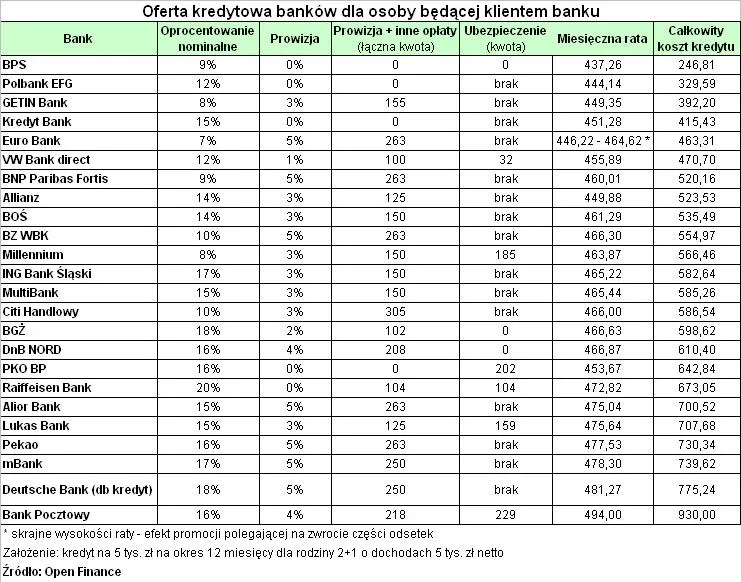 Oferta kredytowa banków dla osoby będącej klientem banku

| Bank | Oprocentowanie nominalne | Prowizja | Prowizja + inne opłaty (łączna kwota) | Ubezpieczenie (kwota) | Miesięczna rata | Całkowity koszt kredytu |
|---|---|---|---|---|---|---|
| BPS | 9% | 0% | 0 | 0 | 437,26 | 246,81 |
| Polbank EFG | 12% | 0% | 0 | brak | 444,14 | 329,59 |
| GETIN Bank | 8% | 3% | 155 | brak | 449,35 | 392,20 |
| Kredyt Bank | 15% | 0% | 0 | brak | 451,28 | 415,43 |
| Euro Bank | 7% | 5% | 263 | brak | 446,22 - 464,62 * | 463,31 |
| VW Bank direct | 12% | 1% | 100 | 32 | 455,89 | 470,70 |
| BNP Paribas Fortis | 9% | 5% | 263 | brak | 460,01 | 520,16 |
| Allianz | 14% | 3% | 125 | brak | 449,88 | 523,53 |
| BOŚ | 14% | 3% | 150 | brak | 461,29 | 535,49 |
| BZ WBK | 10% | 5% | 263 | brak | 466,30 | 554,97 |
| Millennium | 8% | 3% | 150 | 185 | 463,87 | 566,46 |
| ING Bank Śląski | 17% | 3% | 150 | brak | 465,22 | 582,64 |
| MultiBank | 15% | 3% | 150 | brak | 465,44 | 585,26 |
| Citi Handlowy | 10% | 3% | 305 | brak | 466,00 | 586,54 |
| BGŻ | 18% | 2% | 102 | 0 | 466,63 | 598,62 |
| DnB NORD | 16% | 4% | 208 | 0 | 466,87 | 610,40 |
| PKO BP | 16% | 0% | 0 | 202 | 453,67 | 642,84 |
| Raiffeisen Bank | 20% | 0% | 104 | 104 | 472,82 | 673,05 |
| Alior Bank | 15% | 5% | 263 | brak | 475,04 | 700,52 |
| Lukas Bank | 15% | 3% | 125 | 159 | 475,64 | 707,68 |
| Pekao | 16% | 5% | 263 | brak | 477,53 | 730,34 |
| mBank | 17% | 5% | 250 | brak | 478,30 | 739,62 |
| Deutsche Bank (db kredyt) | 18% | 5% | 250 | brak | 481,27 | 775,24 |
| Bank Pocztowy | 16% | 4% | 218 | 229 | 494,00 | 930,00 |

* skrajne wysokości raty - efekt promocji polegającej na zwrocie części odsetek

Założenie: kredyt na 5 tys. zł na okres 12 miesięcy dla rodziny 2+1 o dochodach 5 tys. zł netto

Źródło: Open Finance